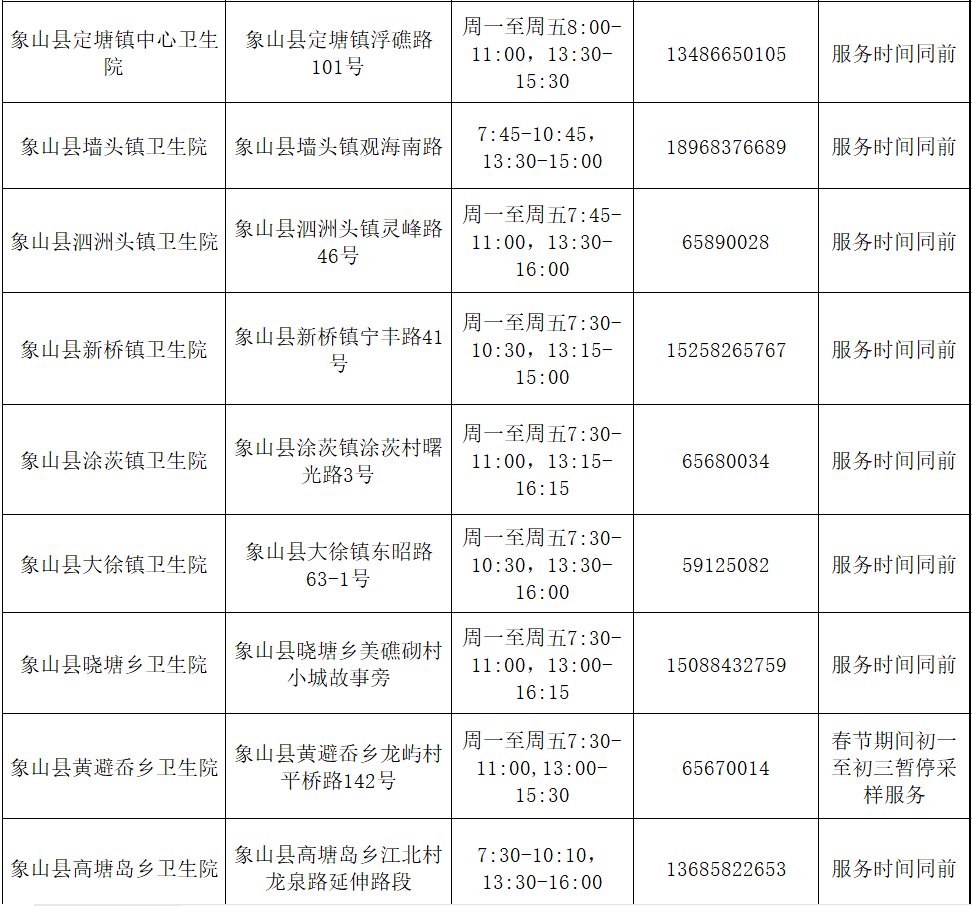 | 象山县定塘镇中心卫生院 | 象山县定塘镇浮礁路101号 | 周一至周五8:00-11:00，13:30-15:30 | 13486650105 | 服务时间同前 |
|---|---|---|---|---|
| 象山县墙头镇卫生院 | 象山县墙头镇观海南路 | 7:45-10:45，13:30-15:00 | 18968376689 | 服务时间同前 |
| 象山县泗洲头镇卫生院 | 象山县泗洲头镇灵峰路46号 | 周一至周五7:45-11:00，13:30-16:00 | 65890028 | 服务时间同前 |
| 象山县新桥镇卫生院 | 象山县新桥镇宁丰路41号 | 周一至周五7:30-10:30，13:15-15:00 | 15258265767 | 服务时间同前 |
| 象山县涂茨镇卫生院 | 象山县涂茨镇涂茨村曙光路3号 | 周一至周五7:30-11:00，13:15-16:15 | 65680034 | 服务时间同前 |
| 象山县大徐镇卫生院 | 象山县大徐镇东昭路63-1号 | 周一至周五7:30-10:30，13:30-16:00 | 59125082 | 服务时间同前 |
| 象山县晓塘乡卫生院 | 象山县晓塘乡美礁砌村小城故事旁 | 周一至周五7:30-11:00，13:00-16:15 | 15088432759 | 服务时间同前 |
| 象山县黄避岙乡卫生院 | 象山县黄避岙乡龙屿村平桥路142号 | 周一至周五7:30-11:00,13:00-15:30 | 65670014 | 春节期间初一至初三暂停采样服务 |
| 象山县高塘岛乡卫生院 | 象山县高塘岛乡江北村龙泉路延伸路段 | 7:30-10:10，13:30-16:00 | 13685822653 | 服务时间同前 |